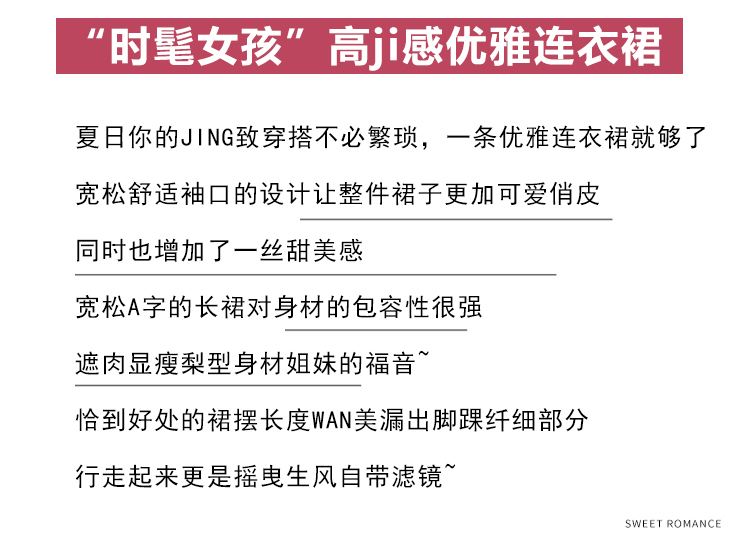 “时髦女孩”高ji感优雅连衣裙

夏日你的JING致穿搭不必繁琐，一条优雅连衣裙就够了

宽松舒适袖口的设计让整件裙子更加可爱俏皮

同时也增加了一丝甜美感

宽松A字的长裙对身材的包容性很强

遮肉显瘦梨型身材姐妹的福音~

恰到好处的裙摆长度WAN美漏出脚踝纤细部分

行走起来更是摇曳生风自带滤镜~

SWEET ROMANCE